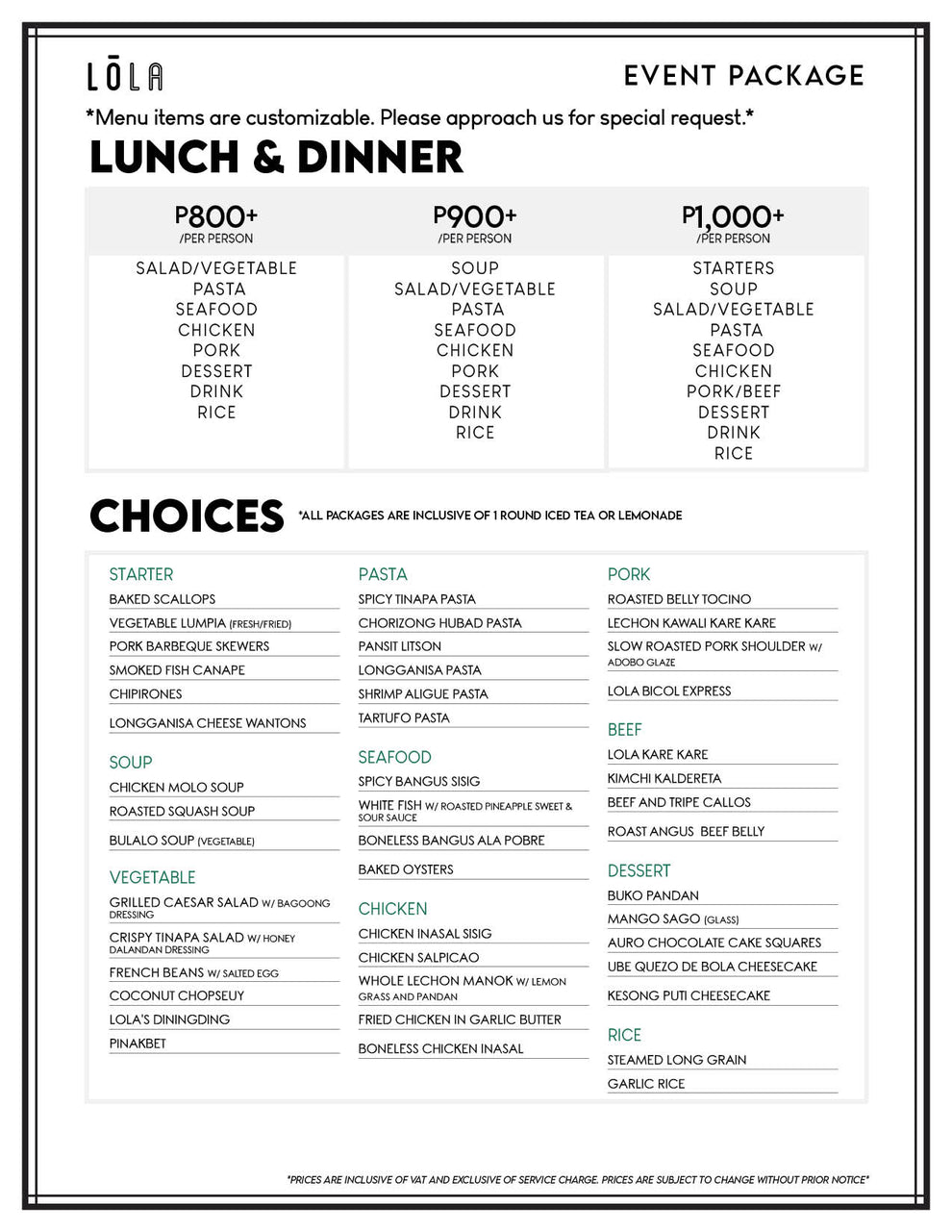 LŌLA

EVENT PACKAGE

*Menu items are customizable. Please approach us for special request.*

LUNCH & DINNER

P800+
/PER PERSON

SALAD/VEGETABLE
PASTA
SEAFOOD
CHICKEN
PORK
DESSERT
DRINK
RICE

P900+
/PER PERSON

SOUP
SALAD/VEGETABLE
PASTA
SEAFOOD
CHICKEN
PORK
DESSERT
DRINK
RICE

P1,000+
/PER PERSON

STARTERS
SOUP
SALAD/VEGETABLE
PASTA
SEAFOOD
CHICKEN
PORK/BEEF
DESSERT
DRINK
RICE

CHOICES *ALL PACKAGES ARE INCLUSIVE OF 1 ROUND ICED TEA OR LEMONADE

STARTER
BAKED SCALLOPS
VEGETABLE LUMPIA (FRESH/FRIED)
PORK BARBEQUE SKEWERS
SMOKED FISH CANAPE
CHIPIRONES
LONGGANISA CHEESE WANTONS

SOUP
CHICKEN MOLO SOUP
ROASTED SQUASH SOUP
BULALO SOUP (VEGETABLE)

VEGETABLE
GRILLED CAESAR SALAD W/ BAGOONG DRESSING
CRISPY TINAPA SALAD W/ HONEY DALANDAN DRESSING
FRENCH BEANS W/ SALTED EGG
COCONUT CHOPSEUY
LOLA'S DININGDING
PINAKBET

PASTA
SPICY TINAPA PASTA
CHORIZONG HUBAD PASTA
PANSIT LITSON
LONGGANISA PASTA
SHRIMP ALIGUE PASTA
TARTUFO PASTA

SEAFOOD
SPICY BANGUS SISIG
WHITE FISH W/ ROASTED PINEAPPLE SWEET & SOUR SAUCE
BONELESS BANGUS ALA POBRE
BAKED OYSTERS

CHICKEN
CHICKEN INASAL SISIG
CHICKEN SALPICAO
WHOLE LECHON MANOK W/ LEMON GRASS AND PANDAN
FRIED CHICKEN IN GARLIC BUTTER
BONELESS CHICKEN INASAL

PORK
ROASTED BELLY TOCINO
LECHON KAWALI KARE KARE
SLOW ROASTED PORK SHOULDER W/ ADOBO GLAZE
LOLA BICOL EXPRESS

BEEF
LOLA KARE KARE
KIMCHI KALDERETA
BEEF AND TRIPE CALLOS
ROAST ANGUS BEEF BELLY

DESSERT
BUKO PANDAN
MANGO SAGO (GLASS)
AURO CHOCOLATE CAKE SQUARES
UBE QUEZO DE BOLA CHEESECAKE
KESONG PUTI CHEESECAKE

RICE
STEAMED LONG GRAIN
GARLIC RICE

*PRICES ARE INCLUSIVE OF VAT AND EXCLUSIVE OF SERVICE CHARGE. PRICES ARE SUBJECT TO CHANGE WITHOUT PRIOR NOTICE*